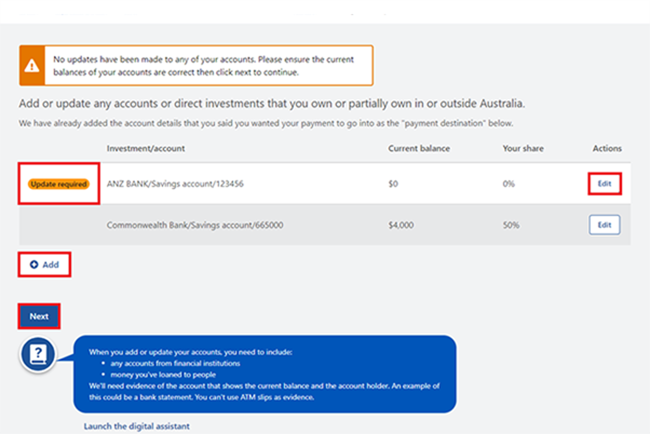 No updates have been made to any of your accounts. Please ensure the current balances of your accounts are correct then click next to continue.

Add or update any accounts or direct investments that you own or partially own in or outside Australia.

We have already added the account details that you said you wanted your payment to go into as the "payment destination" below.

| | Investment/account | Current balance | Your share | Actions |
|---|---|---|---|---|
| Update required | ANZ BANK/Savings account/123456 | $0 | 0% | Edit |
| | Commonwealth Bank/Savings account/665000 | $4,000 | 50% | Edit |

Add

Next

When you add or update your accounts, you need to include:
• any accounts from financial institutions
• money you've loaned to people
We'll need evidence of the account that shows the current balance and the account holder. An example of this could be a bank statement. You can't use ATM slips as evidence.

Launch the digital assistant